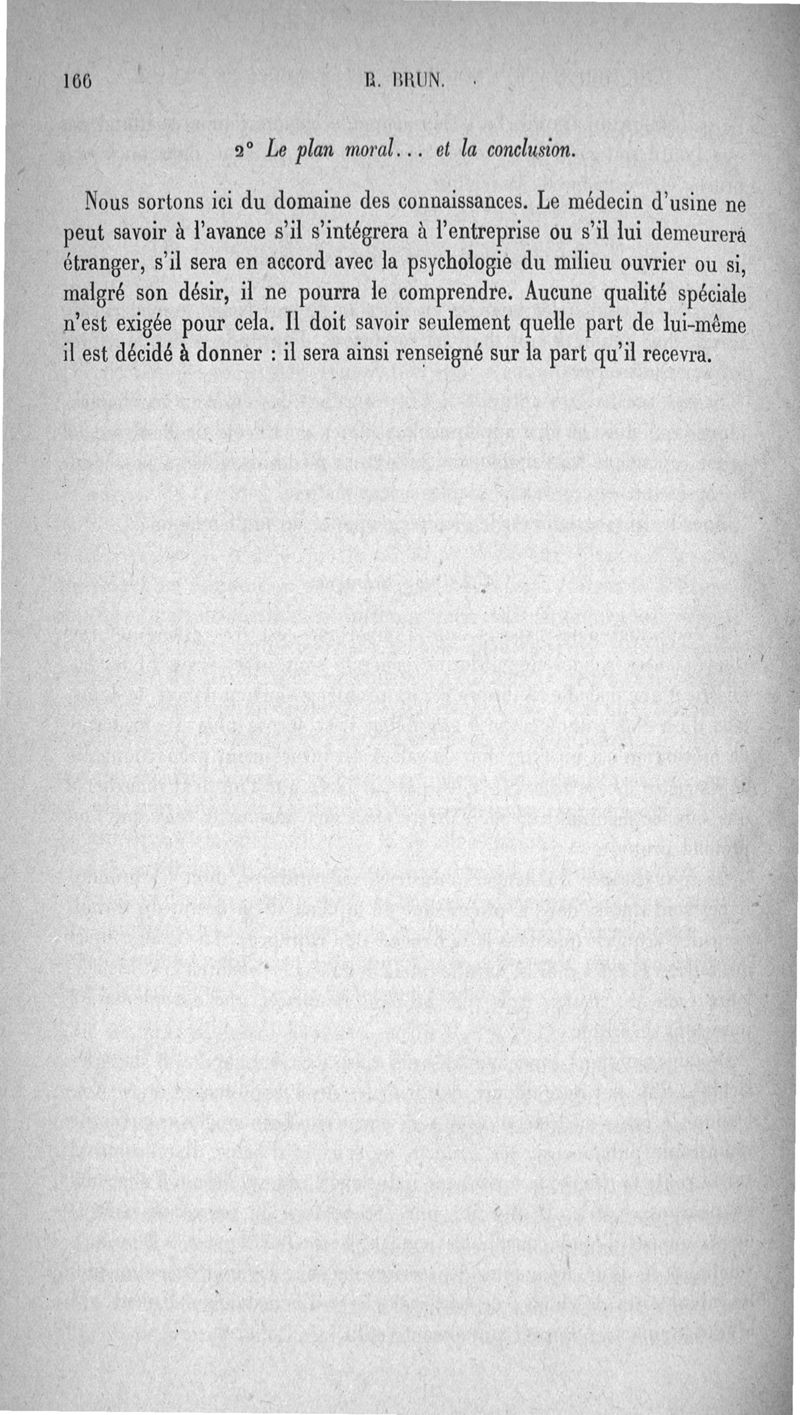 166 R. BRUN.

2° Le plan moral... et la conclusion.

Nous sortons ici du domaine des connaissances. Le médecin d'usine ne peut savoir à l'avance s'il s'intégrera à l'entreprise ou s'il lui demeurera étranger, s'il sera en accord avec la psychologie du milieu ouvrier ou si, malgré son désir, il ne pourra le comprendre. Aucune qualité spéciale n'est exigée pour cela. Il doit savoir seulement quelle part de lui-même il est décidé à donner : il sera ainsi renseigné sur la part qu'il recevra.